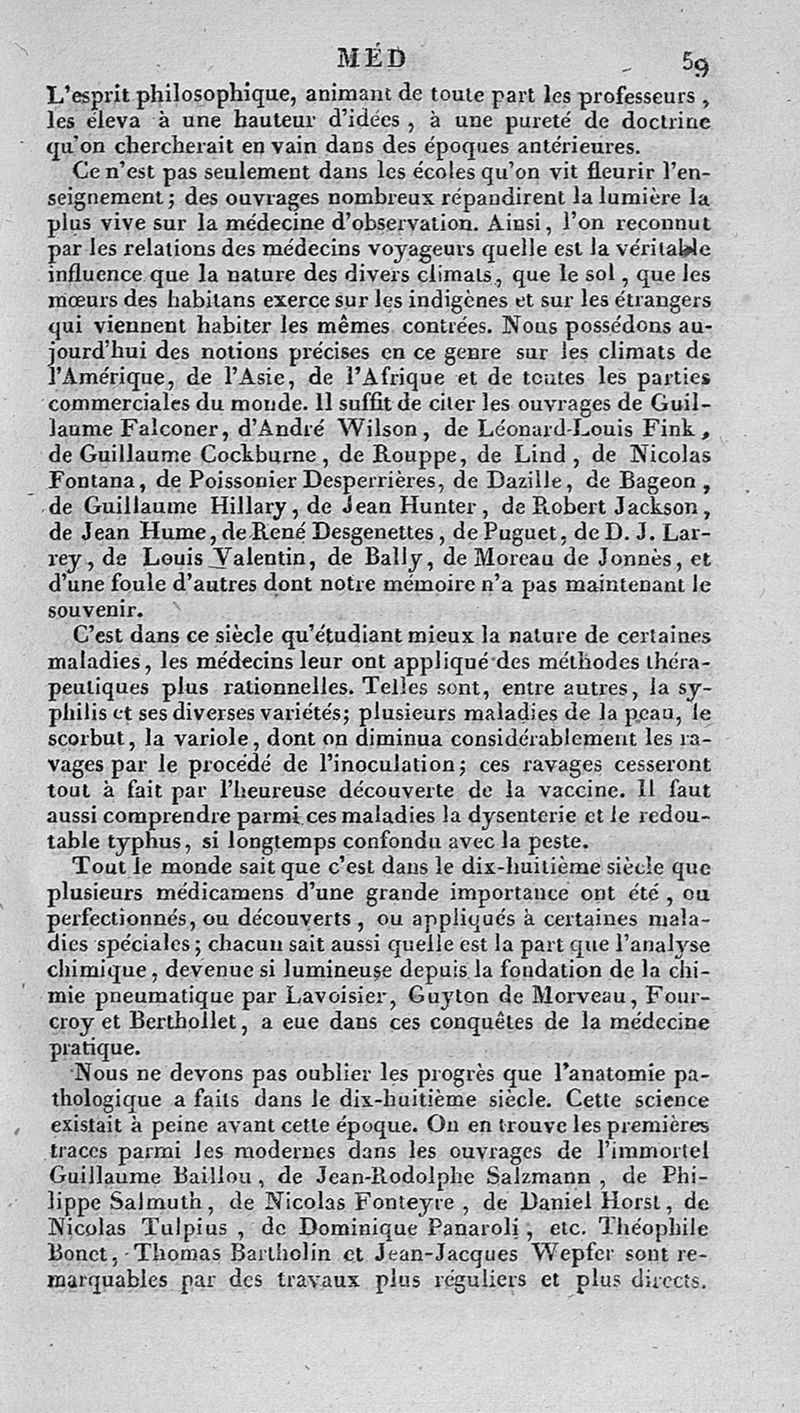 MÉD 59

L'esprit philosophique, animant de toute part les professeurs, les éleva à une hauteur d'idées, à une pureté de doctrine qu'on chercherait en vain dans des époques antérieures.

Ce n'est pas seulement dans les écoles qu'on vit fleurir l'enseignement; des ouvrages nombreux répandirent la lumière la plus vive sur la médecine d'observation. Ainsi, l'on reconnut par les relations des médecins voyageurs quelle est la véritable influence que la nature des divers climats, que le sol, que les mœurs des habitans exerce sur les indigènes et sur les étrangers qui viennent habiter les mêmes contrées. Nous possédons aujourd'hui des notions précises en ce genre sur les climats de l'Amérique, de l'Asie, de l'Afrique et de toutes les parties commerciales du monde. Il suffit de citer les ouvrages de Guillaume Falconer, d'André Wilson, de Léonard-Louis Fink, de Guillaume Cockburne, de Rouppe, de Lind, de Nicolas Fontana, de Poissonier Desperrières, de Dazille, de Bageon, de Guillaume Hillary, de Jean Hunter, de Robert Jackson, de Jean Hume, de René Desgenettes, de Puguet, de D. J. Larrey, de Louis Valentin, de Bally, de Moreau de Jonnès, et d'une foule d'autres dont notre mémoire n'a pas maintenant le souvenir.

C'est dans ce siècle qu'étudiant mieux la nature de certaines maladies, les médecins leur ont appliqué des méthodes thérapeutiques plus rationnelles. Telles sont, entre autres, la syphilis et ses diverses variétés; plusieurs maladies de la peau, le scorbut, la variole, dont on diminua considérablement les ravages par le procédé de l'inoculation; ces ravages cesseront tout à fait par l'heureuse découverte de la vaccine. Il faut aussi comprendre parmi ces maladies la dysenterie et le redoutable typhus, si longtemps confondu avec la peste.

Tout le monde sait que c'est dans le dix-huitième siècle que plusieurs médicamens d'une grande importance ont été, ou perfectionnés, ou découverts, ou appliqués à certaines maladies spéciales; chacun sait aussi quelle est la part que l'analyse chimique, devenue si lumineuse depuis la fondation de la chimie pneumatique par Lavoisier, Guyton de Morveau, Fourcroy et Berthollet, a eue dans ces conquêtes de la médecine pratique.

Nous ne devons pas oublier les progrès que l'anatomie pathologique a faits dans le dix-huitième siècle. Cette science existait à peine avant cette époque. On en trouve les premières traces parmi les modernes dans les ouvrages de l'immortel Guillaume Baillou, de Jean-Rodolphe Salzmann, de Philippe Salmuth, de Nicolas Fonteyre, de Daniel Horst, de Nicolas Tulpius, de Dominique Panaroli, etc. Théophile Bonet, Thomas Bartholin et Jean-Jacques Wepfer sont remarquables par des travaux plus réguliers et plus directs.